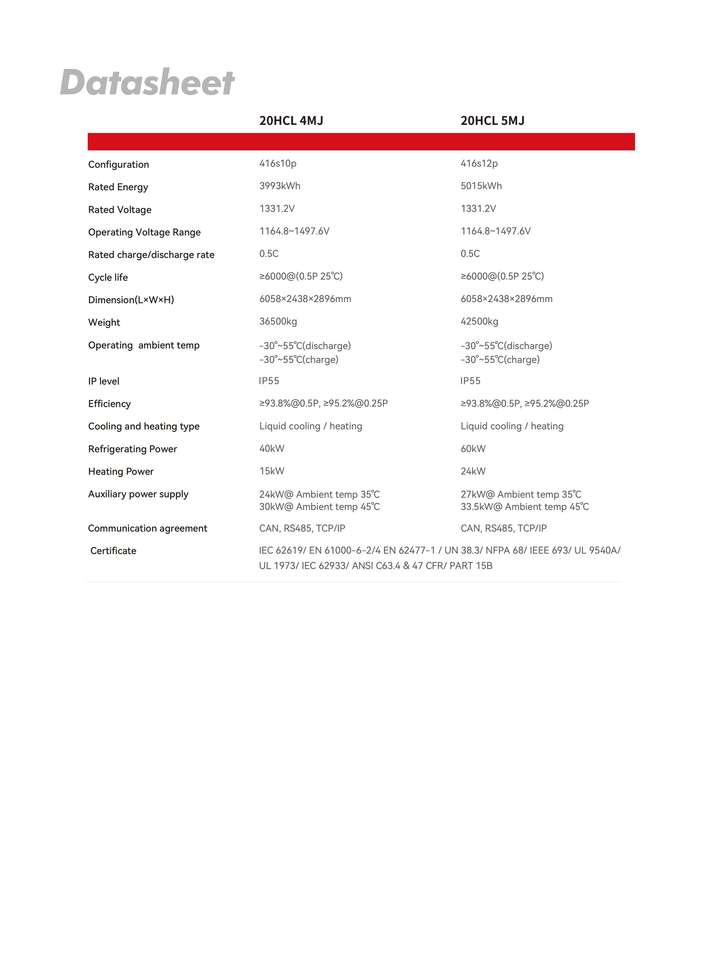 Datasheet

| | 20HCL 4MJ | 20HCL 5MJ |
|---|---|---|
| Configuration | 416s10p | 416s12p |
| Rated Energy | 3993kWh | 5015kWh |
| Rated Voltage | 1331.2V | 1331.2V |
| Operating Voltage Range | 1164.8~1497.6V | 1164.8~1497.6V |
| Rated charge/discharge rate | 0.5C | 0.5C |
| Cycle life | ≥6000@(0.5P 25℃) | ≥6000@(0.5P 25℃) |
| Dimension(L×W×H) | 6058×2438×2896mm | 6058×2438×2896mm |
| Weight | 36500kg | 42500kg |
| Operating ambient temp | -30°~55℃(discharge) -30°~55℃(charge) | -30°~55℃(discharge) -30°~55℃(charge) |
| IP level | IP55 | IP55 |
| Efficiency | ≥93.8%@0.5P, ≥95.2%@0.25P | ≥93.8%@0.5P, ≥95.2%@0.25P |
| Cooling and heating type | Liquid cooling / heating | Liquid cooling / heating |
| Refrigerating Power | 40kW | 60kW |
| Heating Power | 15kW | 24kW |
| Auxiliary power supply | 24kW@ Ambient temp 35℃ 30kW@ Ambient temp 45℃ | 27kW@ Ambient temp 35℃ 33.5kW@ Ambient temp 45℃ |
| Communication agreement | CAN, RS485, TCP/IP | CAN, RS485, TCP/IP |
| Certificate | IEC 62619/ EN 61000-6-2/4 EN 62477-1 / UN 38.3/ NFPA 68/ IEEE 693/ UL 9540A/ UL 1973/ IEC 62933/ ANSI C63.4 & 47 CFR/ PART 15B | |